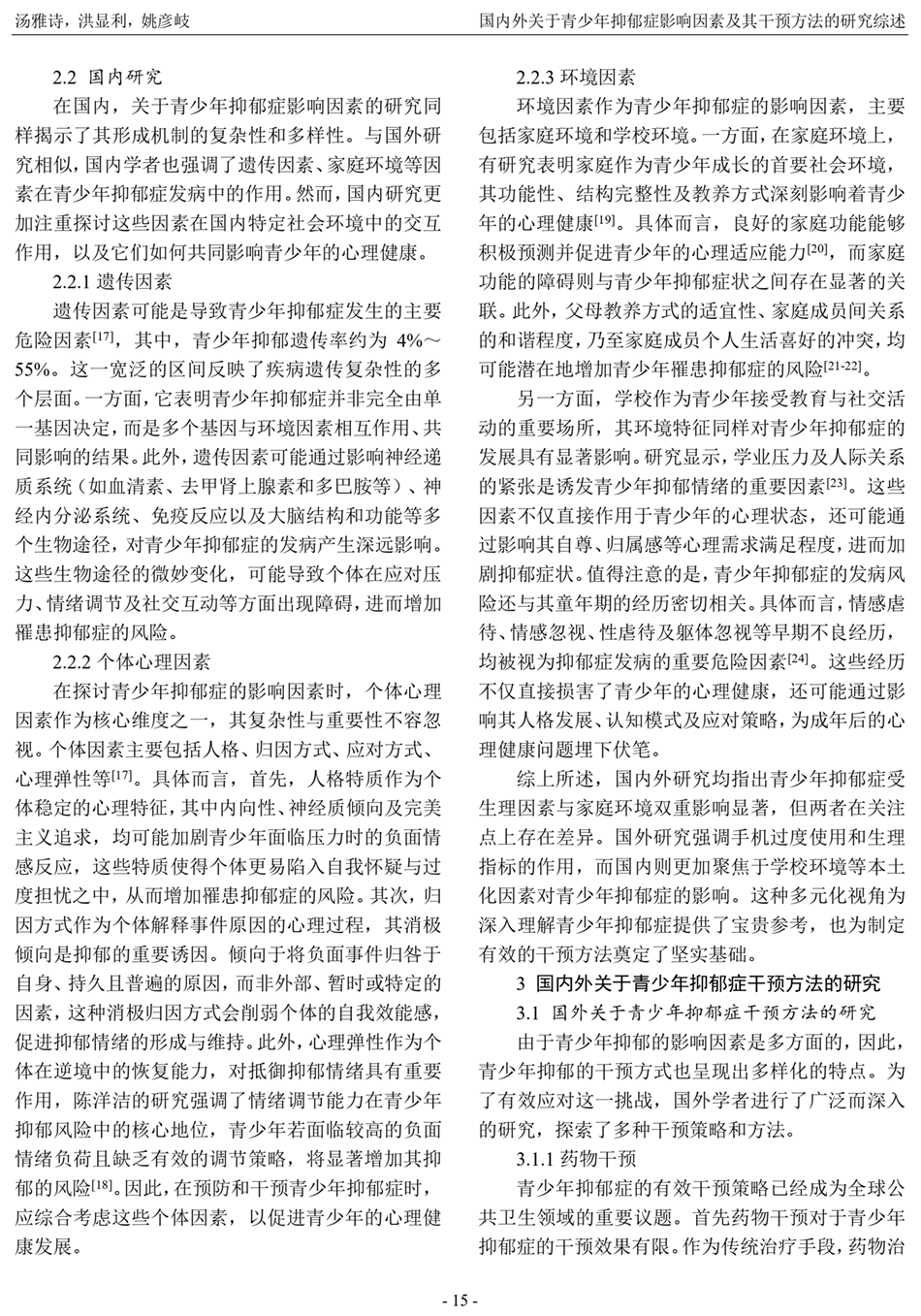 汤雅诗，洪显利，姚彦岐

国内外关于青少年抑郁症影响因素及其干预方法的研究综述

2.2 国内研究

在国内，关于青少年抑郁症影响因素的研究同样揭示了其形成机制的复杂性和多样性。与国外研究相似，国内学者也强调了遗传因素、家庭环境等因素在青少年抑郁症发病中的作用。然而，国内研究更加注重探讨这些因素在国内特定社会环境中的交互作用，以及它们如何共同影响青少年的心理健康。

2.2.1 遗传因素

遗传因素可能是导致青少年抑郁症发生的主要危险因素$^{[17]}$，其中，青少年抑郁遗传率约为 4%～55%。这一宽泛的区间反映了疾病遗传复杂性的多个层面。一方面，它表明青少年抑郁症并非完全由单一基因决定，而是多个基因与环境因素相互作用、共同影响的结果。此外，遗传因素可能通过影响神经递质系统（如血清素、去甲肾上腺素和多巴胺等）、神经内分泌系统、免疫反应以及大脑结构和功能等多个生物途径，对青少年抑郁症的发病产生深远影响。这些生物途径的微妙变化，可能导致个体在应对压力、情绪调节及社交互动等方面出现障碍，进而增加罹患抑郁症的风险。

2.2.2 个体心理因素

在探讨青少年抑郁症的影响因素时，个体心理因素作为核心维度之一，其复杂性与重要性不容忽视。个体因素主要包括人格、归因方式、应对方式、心理弹性等$^{[17]}$。具体而言，首先，人格特质作为个体稳定的心理特征，其中内向性、神经质倾向及完美主义追求，均可能加剧青少年面临压力时的负面情感反应，这些特质使得个体更易陷入自我怀疑与过度担忧之中，从而增加罹患抑郁症的风险。其次，归因方式作为个体解释事件原因的心理过程，其消极倾向是抑郁的重要诱因。倾向于将负面事件归咎于自身、持久且普遍的原因，而非外部、暂时或特定的因素，这种消极归因方式会削弱个体的自我效能感，促进抑郁情绪的形成与维持。此外，心理弹性作为个体在逆境中的恢复能力，对抵御抑郁情绪具有重要作用，陈洋洁的研究强调了情绪调节能力在青少年抑郁风险中的核心地位，青少年若面临较高的负面情绪负荷且缺乏有效的调节策略，将显著增加其抑郁的风险$^{[18]}$。因此，在预防和干预青少年抑郁症时，应综合考虑这些个体因素，以促进青少年的心理健康发展。

2.2.3 环境因素

环境因素作为青少年抑郁症的影响因素，主要包括家庭环境和学校环境。一方面，在家庭环境上，有研究表明家庭作为青少年成长的首要社会环境，其功能性、结构完整性及教养方式深刻影响着青少年的心理健康$^{[19]}$。具体而言，良好的家庭功能能够积极预测并促进青少年的心理适应能力$^{[20]}$，而家庭功能的障碍则与青少年抑郁症状之间存在显著的关联。此外，父母教养方式的适宜性、家庭成员间关系的和谐程度，乃至家庭成员个人生活喜好的冲突，均可能潜在地增加青少年罹患抑郁症的风险$^{[21-22]}$。

另一方面，学校作为青少年接受教育与社交活动的重要场所，其环境特征同样对青少年抑郁症的发展具有显著影响。研究显示，学业压力及人际关系的紧张是诱发青少年抑郁情绪的重要因素$^{[23]}$。这些因素不仅直接作用于青少年的心理状态，还可能通过影响其自尊、归属感等心理需求满足程度，进而加剧抑郁症状。值得注意的是，青少年抑郁症的发病风险还与其童年期的经历密切相关。具体而言，情感虐待、情感忽视、性虐待及躯体忽视等早期不良经历，均被视为抑郁症发病的重要危险因素$^{[24]}$。这些经历不仅直接损害了青少年的心理健康，还可能通过影响其人格发展、认知模式及应对策略，为成年后的心理健康问题埋下伏笔。

综上所述，国内外研究均指出青少年抑郁症受生理因素与家庭环境双重影响显著，但两者在关注点上存在差异。国外研究强调手机过度使用和生理指标的作用，而国内则更加聚焦于学校环境等本土化因素对青少年抑郁症的影响。这种多元化视角为深入理解青少年抑郁症提供了宝贵参考，也为制定有效的干预方法奠定了坚实基础。

3 国内外关于青少年抑郁症干预方法的研究

3.1 国外关于青少年抑郁症干预方法的研究

由于青少年抑郁的影响因素是多方面的，因此，青少年抑郁的干预方式也呈现出多样化的特点。为了有效应对这一挑战，国外学者进行了广泛而深入的研究，探索了多种干预策略和方法。

3.1.1 药物干预

青少年抑郁症的有效干预策略已经成为全球公共卫生领域的重要议题。首先药物干预对于青少年抑郁症的干预效果有限。作为传统治疗手段，药物治

- 15 -